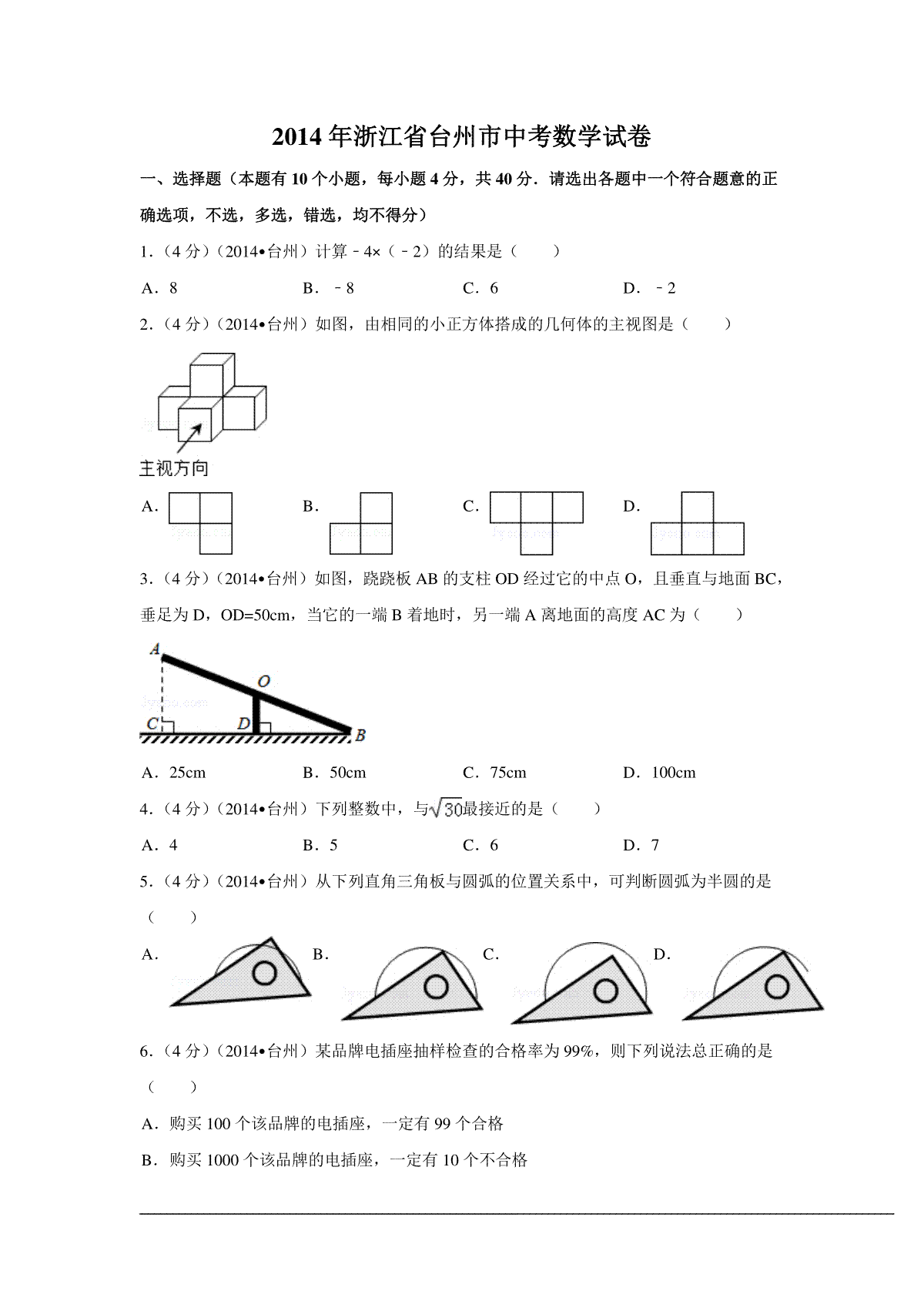 2014年浙江省台州市中考数学试卷

一、选择题（本题有10个小题，每小题4分，共40分．请选出各题中一个符合题意的正确选项，不选，多选，错选，均不得分）

1．（4分）（2014•台州）计算﹣4×（﹣2）的结果是（　　）

A．8　　B．﹣8　　C．6　　D．﹣2

2．（4分）（2014•台州）如图，由相同的小正方体搭成的几何体的主视图是（　　）

主视方向

A．　　B．　　C．　　D．

3．（4分）（2014•台州）如图，跷跷板AB的支柱OD经过它的中点O，且垂直与地面BC，垂足为D，OD=50cm，当它的一端B着地时，另一端A离地面的高度AC为（　　）

A

O

C

D

B

A．25cm　　B．50cm　　C．75cm　　D．100cm

4．（4分）（2014•台州）下列整数中，与$\sqrt{30}$最接近的是（　　）

A．4　　B．5　　C．6　　D．7

5．（4分）（2014•台州）从下列直角三角板与圆弧的位置关系中，可判断圆弧为半圆的是（　　）

A．　　B．　　C．　　D．

6．（4分）（2014•台州）某品牌电插座抽样检查的合格率为99%，则下列说法总正确的是（　　）

A．购买100个该品牌的电插座，一定有99个合格

B．购买1000个该品牌的电插座，一定有10个不合格